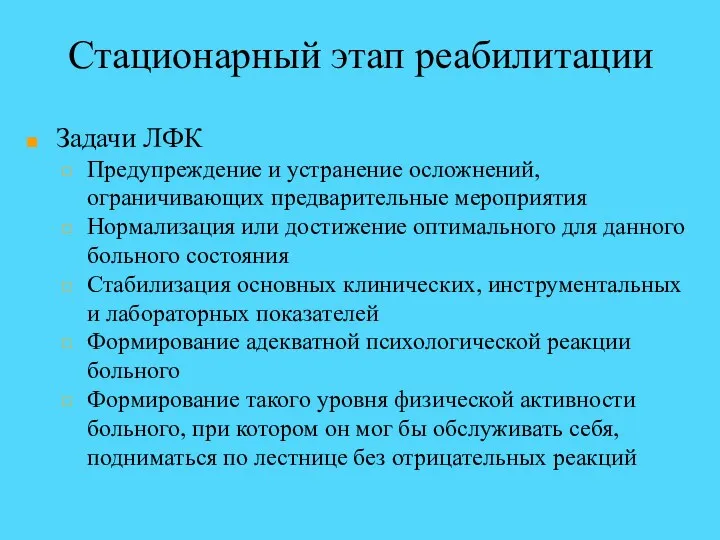 Стационарный этап реабилитации

Задачи ЛФК

Предупреждение и устранение осложнений, ограничивающих предварительные мероприятия

Нормализация или достижение оптимального для данного больного состояния

Стабилизация основных клинических, инструментальных и лабораторных показателей

Формирование адекватной психологической реакции больного

Формирование такого уровня физической активности больного, при котором он мог бы обслуживать себя, подниматься по лестнице без отрицательных реакций